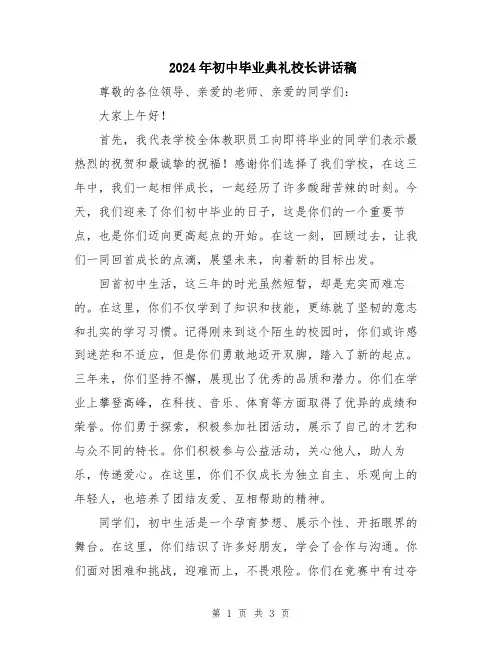 2024年初中毕业典礼校长讲话稿

尊敬的各位领导、亲爱的老师、亲爱的同学们：

大家上午好！

首先，我代表学校全体教职员工向即将毕业的同学们表示最热烈的祝贺和最诚挚的祝福！感谢你们选择了我们学校，在这三年中，我们一起相伴成长，一起经历了许多酸甜苦辣的时刻。今天，我们迎来了你们初中毕业的日子，这是你们的一个重要节点，也是你们迈向更高起点的开始。在这一刻，回顾过去，让我们一同回首成长的点滴，展望未来，向着新的目标出发。

回首初中生活，这三年的时光虽然短暂，却是充实而难忘的。在这里，你们不仅学到了知识和技能，更练就了坚韧的意志和扎实的学习习惯。记得刚来到这个陌生的校园时，你们或许感到迷茫和不适应，但是你们勇敢地迈开双脚，踏入了新的起点。三年来，你们坚持不懈，展现出了优秀的品质和潜力。你们在学业上攀登高峰，在科技、音乐、体育等方面取得了优异的成绩和荣誉。你们勇于探索，积极参加社团活动，展示了自己的才艺和与众不同的特长。你们积极参与公益活动，关心他人，助人为乐，传递爱心。在这里，你们不仅成长为独立自主、乐观向上的年轻人，也培养了团结友爱、互相帮助的精神。

同学们，初中生活是一个孕育梦想、展示个性、开拓眼界的舞台。在这里，你们结识了许多好朋友，学会了合作与沟通。你们面对困难和挑战，迎难而上，不畏艰险。你们在竞赛中有过夺

第 1 页 共 3 页